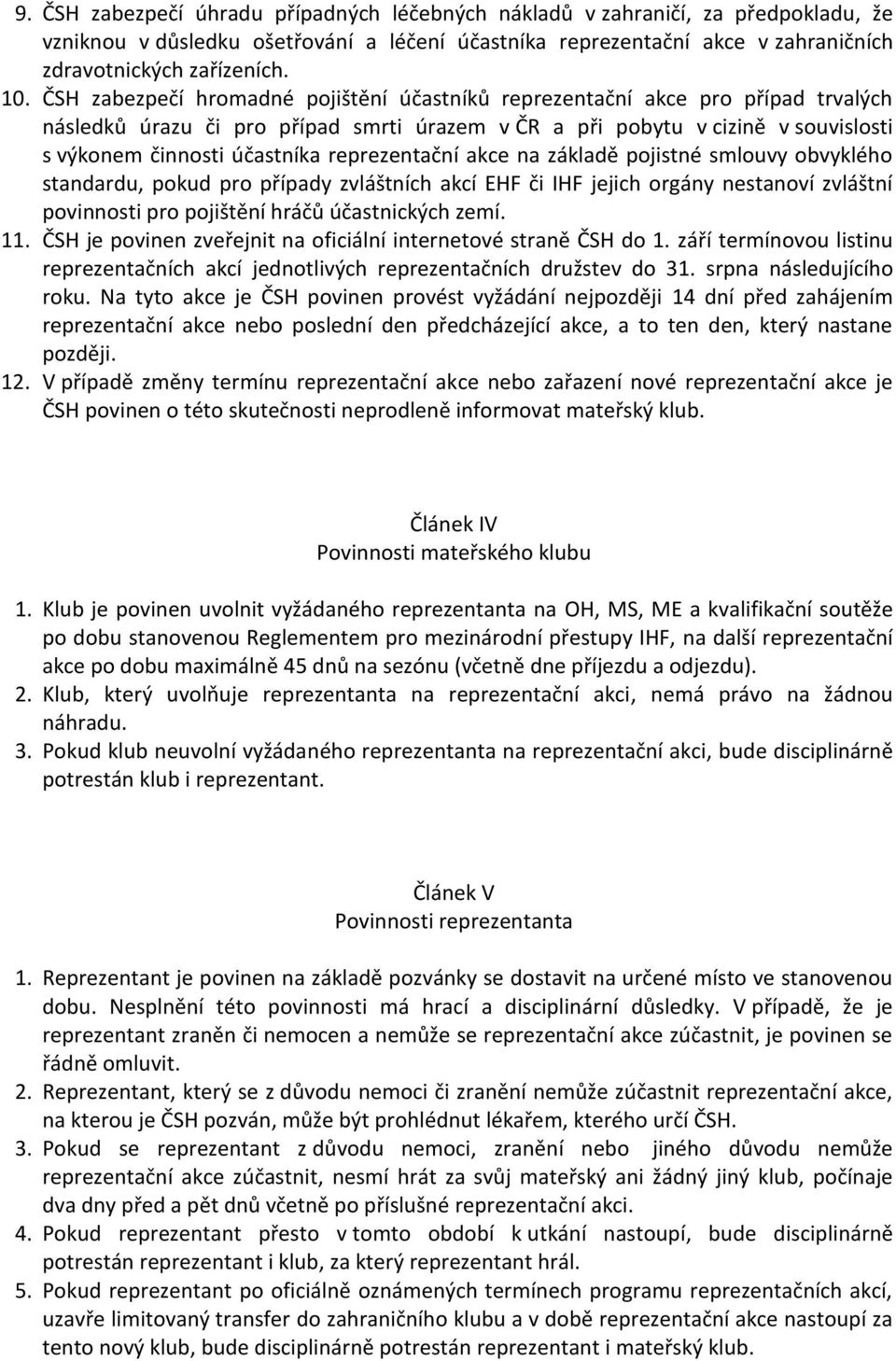 9. ČSH zabezpečí úhradu případných léčebných nákladů v zahraničí, za předpokladu, že vzniknou v důsledku ošetřování a léčení účastníka reprezentační akce v zahraničních zdravotnických zařízeních.
10. ČSH zabezpečí hromadné pojištění účastníků reprezentační akce pro případ trvalých následků úrazu či pro případ smrti úrazem v ČR a při pobytu v cizině v souvislosti s výkonem činnosti účastníka reprezentační akce na základě pojistné smlouvy obvyklého standardu, pokud pro případy zvláštních akcí EHF či IHF jejich orgány nestanoví zvláštní povinnosti pro pojištění hráčů účastnických zemí.
11. ČSH je povinen zveřejnit na oficiální internetové straně ČSH do 1. září termínovou listinu reprezentačních akcí jednotlivých reprezentačních družstev do 31. srpna následujícího roku. Na tyto akce je ČSH povinen provést vyžádání nejpozději 14 dní před zahájením reprezentační akce nebo poslední den předcházející akce, a to ten den, který nastane později.
12. V případě změny termínu reprezentační akce nebo zařazení nové reprezentační akce je ČSH povinen o této skutečnosti neprodleně informovat mateřský klub.

Článek IV
Povinnosti mateřského klubu

1. Klub je povinen uvolnit vyžádaného reprezentanta na OH, MS, ME a kvalifikační soutěže po dobu stanovenou Reglementem pro mezinárodní přestupy IHF, na další reprezentační akce po dobu maximálně 45 dnů na sezónu (včetně dne příjezdu a odjezdu).
2. Klub, který uvolňuje reprezentanta na reprezentační akci, nemá právo na žádnou náhradu.
3. Pokud klub neuvolní vyžádaného reprezentanta na reprezentační akci, bude disciplinárně potrestán klub i reprezentant.

Článek V
Povinnosti reprezentanta

1. Reprezentant je povinen na základě pozvánky se dostavit na určené místo ve stanovenou dobu. Nesplnění této povinnosti má hrací a disciplinární důsledky. V případě, že je reprezentant zraněn či nemocen a nemůže se reprezentační akce zúčastnit, je povinen se řádně omluvit.
2. Reprezentant, který se z důvodu nemoci či zranění nemůže zúčastnit reprezentační akce, na kterou je ČSH pozván, může být prohlédnut lékařem, kterého určí ČSH.
3. Pokud se reprezentant z důvodu nemoci, zranění nebo jiného důvodu nemůže reprezentační akce zúčastnit, nesmí hrát za svůj mateřský ani žádný jiný klub, počínaje dva dny před a pět dnů včetně po příslušné reprezentační akci.
4. Pokud reprezentant přesto v tomto období k utkání nastoupí, bude disciplinárně potrestán reprezentant i klub, za který reprezentant hrál.
5. Pokud reprezentant po oficiálně oznámených termínech programu reprezentačních akcí, uzavře limitovaný transfer do zahraničního klubu a v době reprezentační akce nastoupí za tento nový klub, bude disciplinárně potrestán reprezentant i mateřský klub.